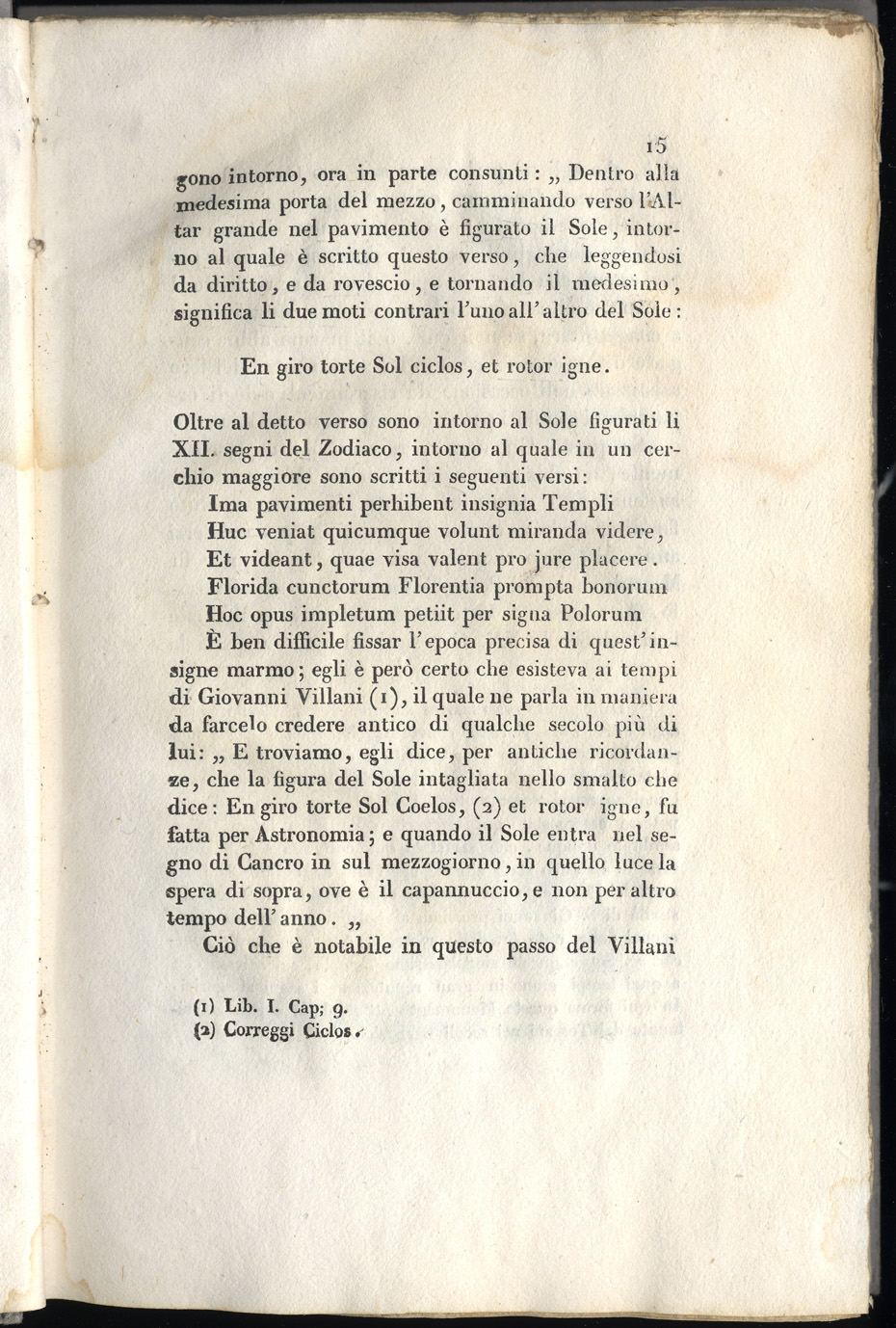 15

gono intorno, ora in parte consunti: „ Dentro alla medesima porta del mezzo, camminando verso l'Altar grande nel pavimento è figurato il Sole, intorno al quale è scritto questo verso, che leggendosi da diritto, e da rovescio, e tornando il medesimo, significa li due moti contrari l'uno all'altro del Sole:

En giro torte Sol ciclos, et rotor igne.

Oltre al detto verso sono intorno al Sole figurati li XII. segni del Zodiaco, intorno al quale in un cerchio maggiore sono scritti i seguenti versi:
Ima pavimenti perhibent insignia Templi
Huc veniat quicumque volunt miranda videre,
Et videant, quae visa valent pro jure placere.
Florida cunctorum Florentia prompta bonorum
Hoc opus impletum petiit per signa Polorum

È ben difficile fissar l'epoca precisa di quest'insigne marmo; egli è però certo che esisteva ai tempi di Giovanni Villani (1), il quale ne parla in maniera da farcelo credere antico di qualche secolo più di lui: „ E troviamo, egli dice, per antiche ricordanze, che la figura del Sole intagliata nello smalto che dice: En giro torte Sol Coelos, (2) et rotor igne, fu fatta per Astronomia; e quando il Sole entra nel segno di Cancro in sul mezzogiorno, in quello luce la spera di sopra, ove è il capannuccio, e non per altro tempo dell'anno. „

Ciò che è notabile in questo passo del Villani

(1) Lib. I. Cap; 9.
(2) Correggi Ciclos.